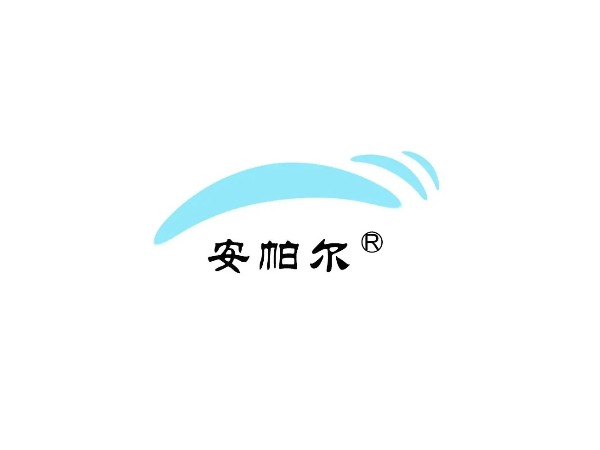 安帕尔®